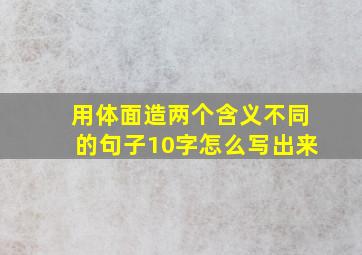 用体面造两个含义不同的句子10字怎么写出来